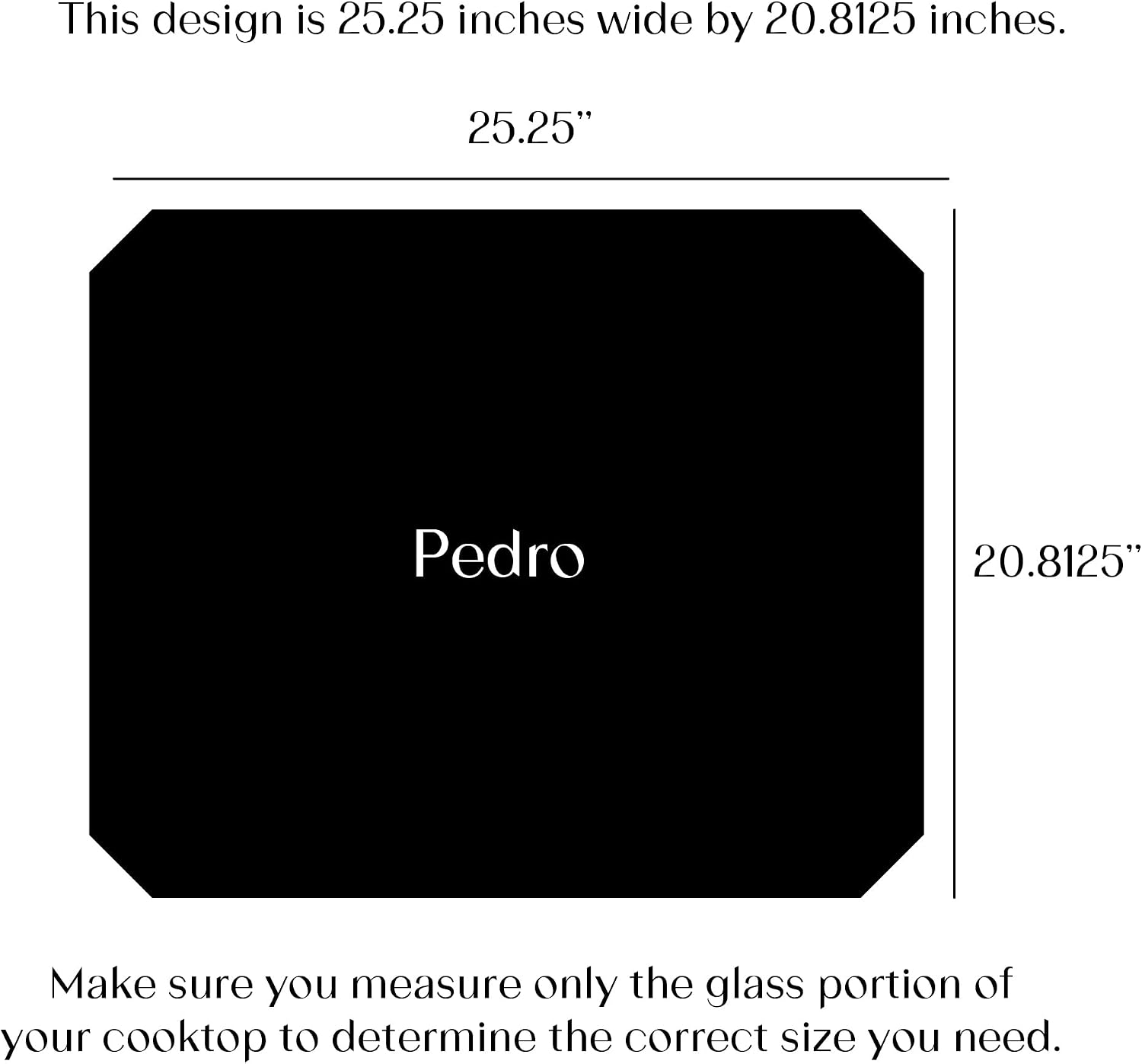 This design is 25.25 inches wide by 20.8125 inches.

25.25”

Pedro

20.8125”

Make sure you measure only the glass portion of your cooktop to determine the correct size you need.